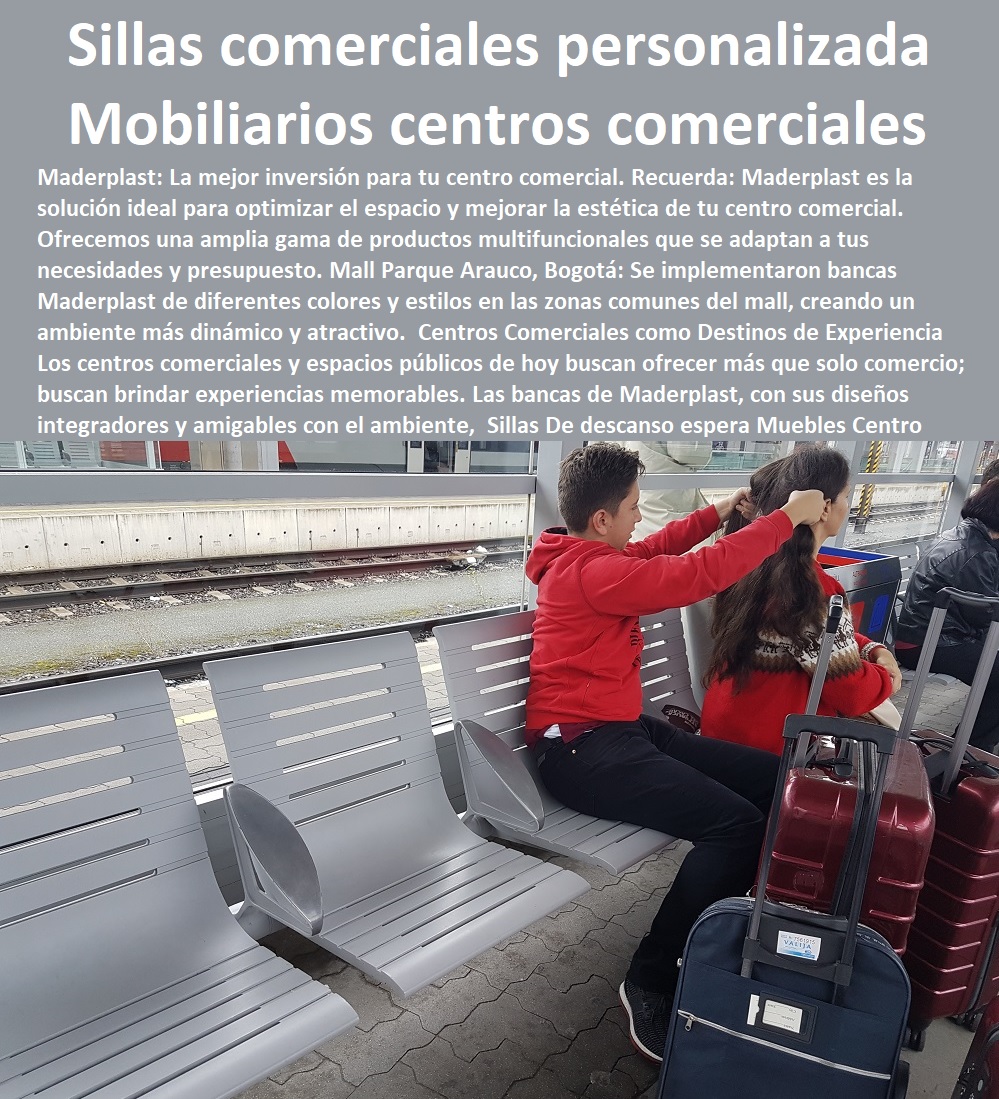 Sillas comerciales personalizada Mobiliarios centros comerciales

Maderplast: La mejor inversión para tu centro comercial. Recuerda: Maderplast es la solución ideal para optimizar el espacio y mejorar la estética de tu centro comercial. Ofrecemos una amplia gama de productos multifuncionales que se adaptan a tus necesidades y presupuesto. Mall Parque Arauco, Bogotá: Se implementaron bancas Maderplast de diferentes colores y estilos en las zonas comunes del mall, creando un ambiente más dinámico y atractivo. Centros Comerciales como Destinos de Experiencia Los centros comerciales y espacios públicos de hoy buscan ofrecer más que solo comercio; buscan brindar experiencias memorables. Las bancas de Maderplast, con sus diseños integradores y amigables con el ambiente, Sillas De descanso espera Muebles Centro

VALIJA